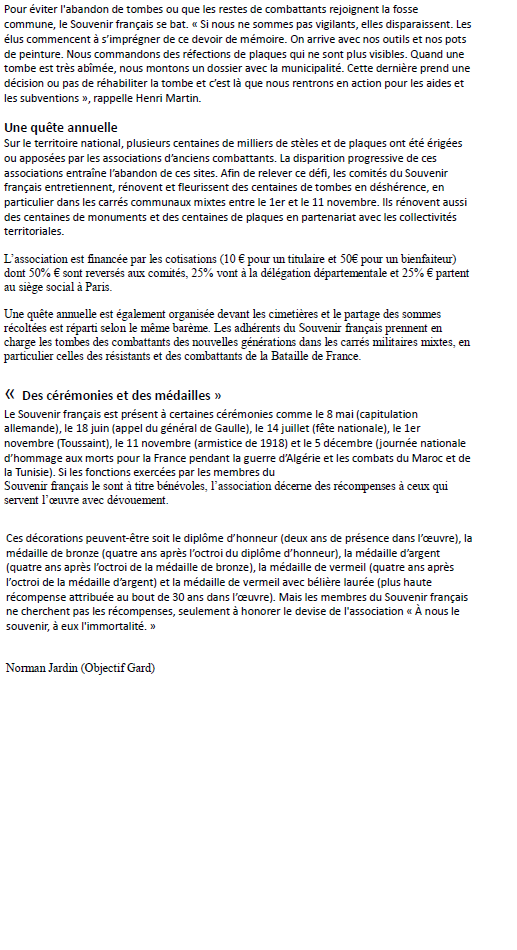 Pour éviter l'abandon de tombes ou que les restes de combattants rejoignent la fosse commune, le Souvenir français se bat. « Si nous ne sommes pas vigilants, elles disparaissent. Les élus commencent à s'imprégner de ce devoir de mémoire. On arrive avec nos outils et nos pots de peinture. Nous commandons des réfections de plaques qui ne sont plus visibles. Quand une tombe est très abîmée, nous montons un dossier avec la municipalité. Cette dernière prend une décision ou pas de réhabiliter la tombe et c'est là que nous rentrons en action pour les aides et les subventions », rappelle Henri Martin.

Une quête annuelle
Sur le territoire national, plusieurs centaines de milliers de stèles et de plaques ont été érigées ou apposées par les associations d'anciens combattants. La disparition progressive de ces associations entraîne l'abandon de ces sites. Afin de relever ce défi, les comités du Souvenir français entretiennent, rénovent et fleurissent des centaines de tombes en déshérence, en particulier dans les carrés communaux mixtes entre le 1er et le 11 novembre. Ils rénovent aussi des centaines de monuments et des centaines de plaques en partenariat avec les collectivités territoriales.

L'association est financée par les cotisations (10 € pour un titulaire et 50€ pour un bienfaiteur) dont 50% € sont reversés aux comités, 25% vont à la délégation départementale et 25% € partent au siège social à Paris.

Une quête annuelle est également organisée devant les cimetières et le partage des sommes récoltées est réparti selon le même barème. Les adhérents du Souvenir français prennent en charge les tombes des combattants des nouvelles générations dans les carrés militaires mixtes, en particulier celles des résistants et des combattants de la Bataille de France.

« Des cérémonies et des médailles »
Le Souvenir français est présent à certaines cérémonies comme le 8 mai (capitulation allemande), le 18 juin (appel du général de Gaulle), le 14 juillet (fête nationale), le 1er novembre (Toussaint), le 11 novembre (armistice de 1918) et le 5 décembre (journée nationale d'hommage aux morts pour la France pendant la guerre d'Algérie et les combats du Maroc et de la Tunisie). Si les fonctions exercées par les membres du
Souvenir français le sont à titre bénévoles, l'association décerne des récompenses à ceux qui servent l'œuvre avec dévouement.

Ces décorations peuvent-être soit le diplôme d'honneur (deux ans de présence dans l'œuvre), la médaille de bronze (quatre ans après l'octroi du diplôme d'honneur), la médaille d'argent (quatre ans après l'octroi de la médaille de bronze), la médaille de vermeil (quatre ans après l'octroi de la médaille d'argent) et la médaille de vermeil avec bélière laurée (plus haute récompense attribuée au bout de 30 ans dans l'œuvre). Mais les membres du Souvenir français ne cherchent pas les récompenses, seulement à honorer le devise de l'association « À nous le souvenir, à eux l'immortalité. »

Norman Jardin (Objectif Gard)